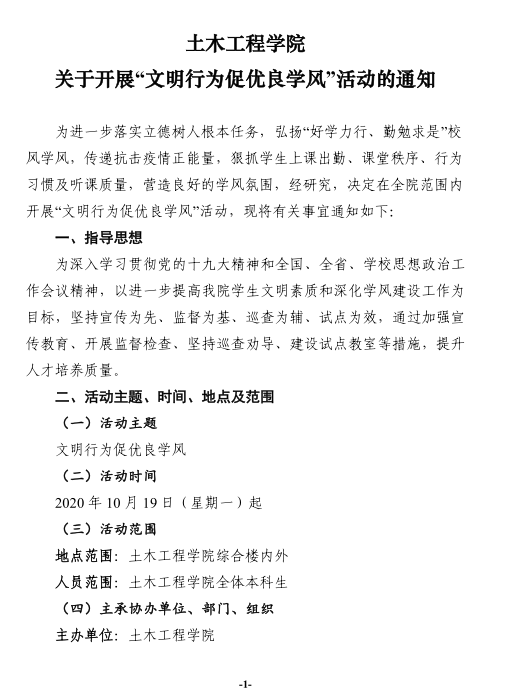 土木工程学院

关于开展“文明行为促优良学风”活动的通知

为进一步落实立德树人根本任务，弘扬“好学力行、勤勉求是”校风学风，传递抗击疫情正能量，狠抓学生上课出勤、课堂秩序、行为习惯及听课质量，营造良好的学风氛围，经研究，决定在全院范围内开展“文明行为促优良学风”活动，现将有关事宜通知如下：

一、指导思想

为深入学习贯彻党的十九大精神和全国、全省、学校思想政治工作会议精神，以进一步提高我院学生文明素质和深化学风建设工作为目标，坚持宣传为先、监督为基、巡查为辅、试点为效，通过加强宣传教育、开展监督检查、坚持巡查劝导、建设试点教室等措施，提升人才培养质量。

二、活动主题、时间、地点及范围

（一）活动主题

文明行为促优良学风

（二）活动时间

2020 年 10 月 19 日（星期一）起

（三）活动范围

地点范围：土木工程学院综合楼内外

人员范围：土木工程学院全体本科生

（四）主承协办单位、部门、组织

主办单位：土木工程学院

-1-